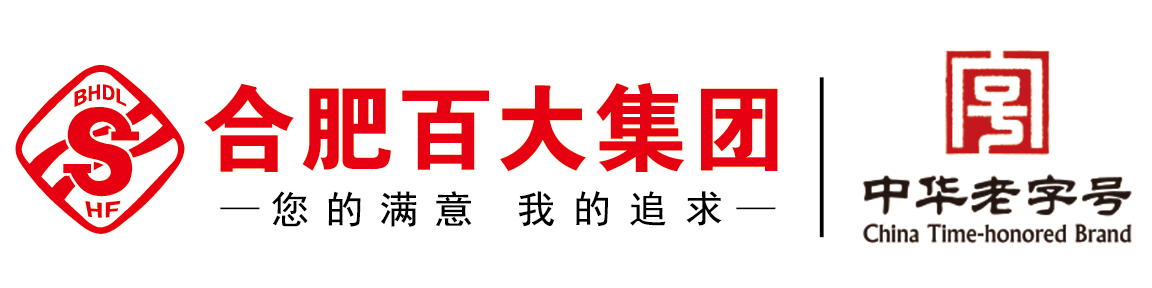 BHDL
S
HF
合肥百大集团
—您的满意 我的追求—
中华老字号
China Time-honored Brand